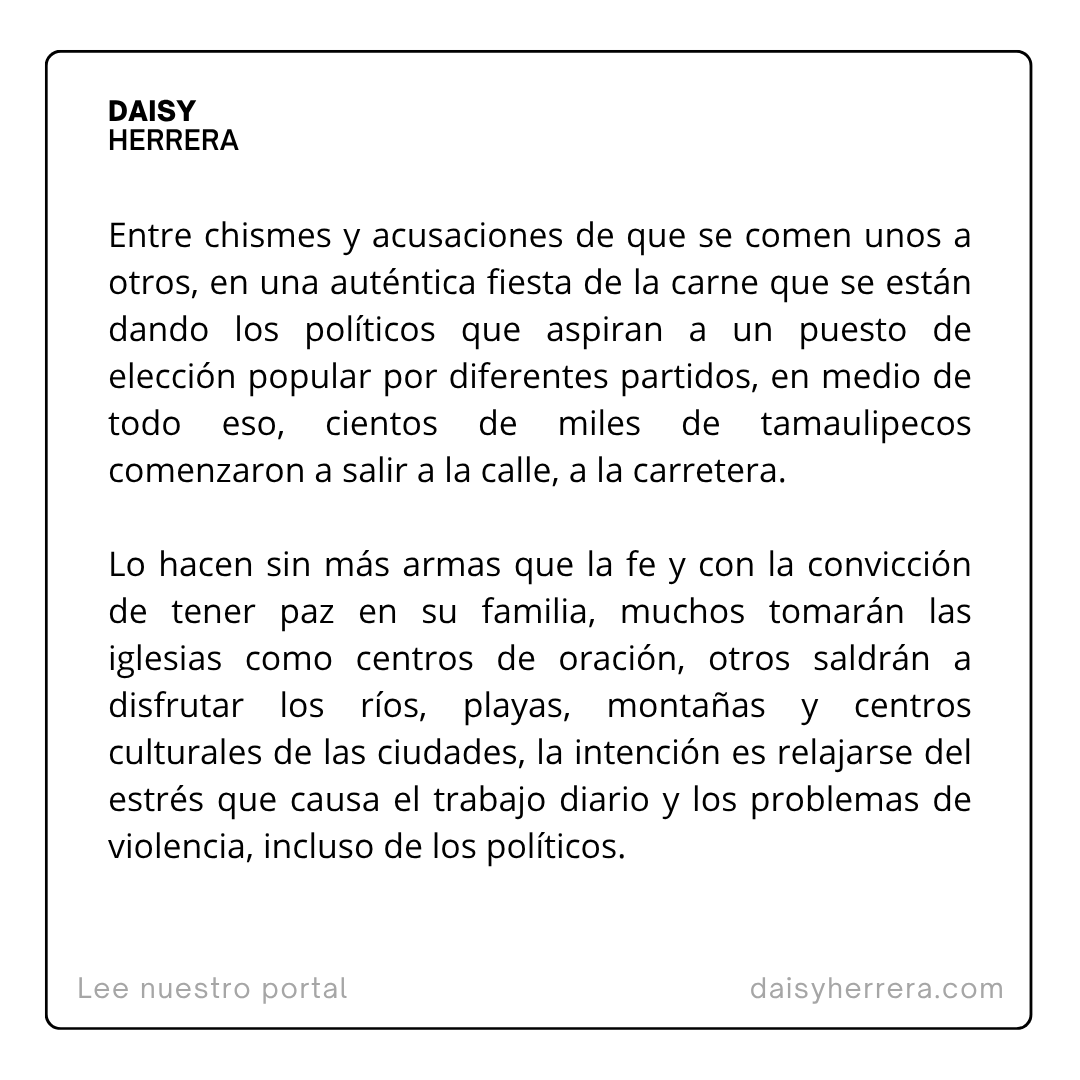 DAISY
HERRERA

Entre chismes y acusaciones de que se comen unos a otros, en una auténtica fiesta de la carne que se están dando los políticos que aspiran a un puesto de elección popular por diferentes partidos, en medio de todo eso, cientos de miles de tamaulipecos comenzaron a salir a la calle, a la carretera.

Lo hacen sin más armas que la fe y con la convicción de tener paz en su familia, muchos tomarán las iglesias como centros de oración, otros saldrán a disfrutar los ríos, playas, montañas y centros culturales de las ciudades, la intención es relajarse del estrés que causa el trabajo diario y los problemas de violencia, incluso de los políticos.

Lee nuestro portal

daisyherrera.com